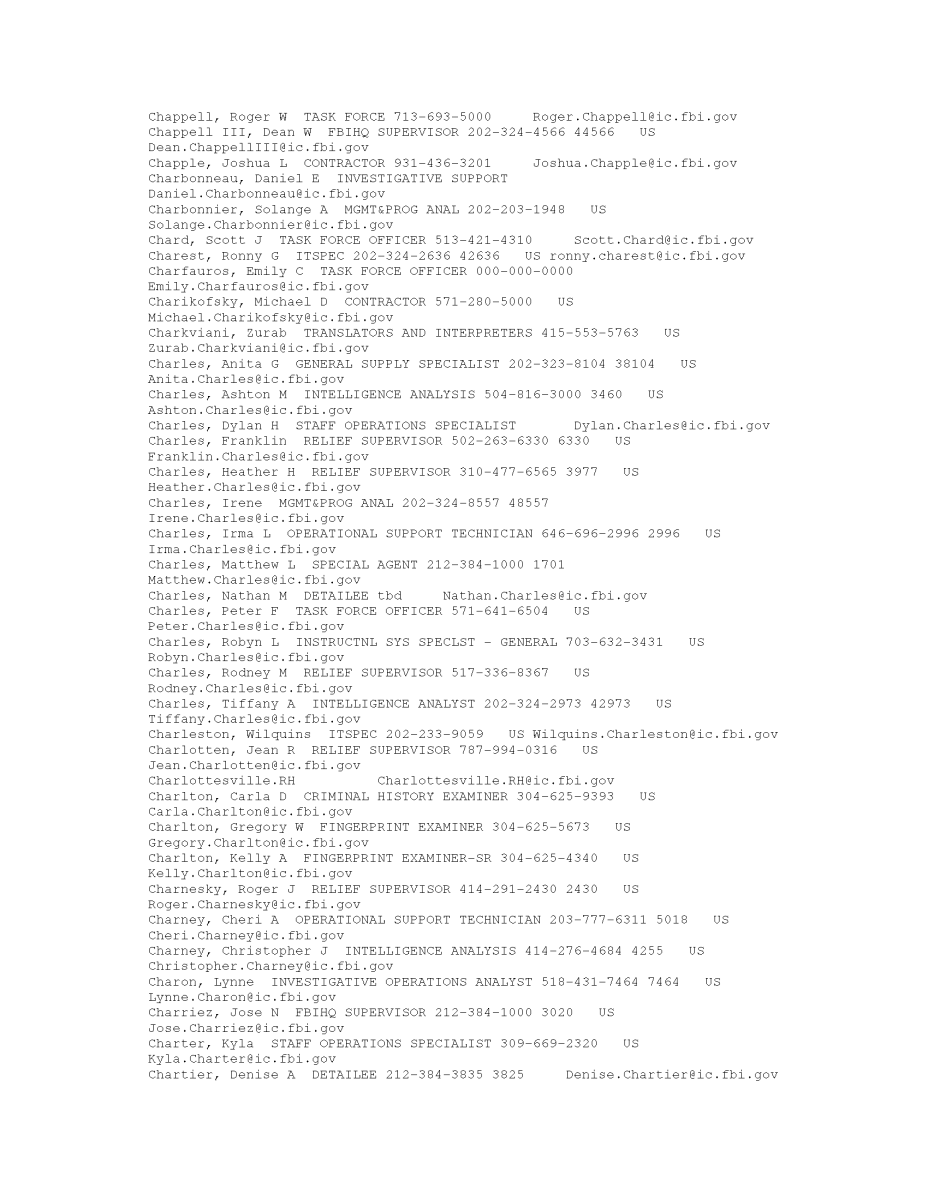 Chappell, Roger W  TASK FORCE 713-693-5000     Roger.Chappell@ic.fbi.gov
Chappell III, Dean W  FBIHQ SUPERVISOR 202-324-4566 44566   US
Dean.ChappellIII@ic.fbi.gov
Chapple, Joshua L  CONTRACTOR 931-436-3201     Joshua.Chapple@ic.fbi.gov
Charbonneau, Daniel E  INVESTIGATIVE SUPPORT
Daniel.Charbonneau@ic.fbi.gov
Charbonnier, Solange A  MGMT&PROG ANAL 202-203-1948   US
Solange.Charbonnier@ic.fbi.gov
Chard, Scott J  TASK FORCE OFFICER 513-421-4310     Scott.Chard@ic.fbi.gov
Charest, Ronny G  ITSPEC 202-324-2636 42636   US ronny.charest@ic.fbi.gov
Charfauros, Emily C  TASK FORCE OFFICER 000-000-0000
Emily.Charfauros@ic.fbi.gov
Charikofsky, Michael D  CONTRACTOR 571-280-5000   US
Michael.Charikofsky@ic.fbi.gov
Charkviani, Zurab  TRANSLATORS AND INTERPRETERS 415-553-5763   US
Zurab.Charkviani@ic.fbi.gov
Charles, Anita G  GENERAL SUPPLY SPECIALIST 202-323-8104 38104   US
Anita.Charles@ic.fbi.gov
Charles, Ashton M  INTELLIGENCE ANALYSIS 504-816-3000 3460   US
Ashton.Charles@ic.fbi.gov
Charles, Dylan H  STAFF OPERATIONS SPECIALIST       Dylan.Charles@ic.fbi.gov
Charles, Franklin  RELIEF SUPERVISOR 502-263-6330 6330   US
Franklin.Charles@ic.fbi.gov
Charles, Heather H  RELIEF SUPERVISOR 310-477-6565 3977   US
Heather.Charles@ic.fbi.gov
Charles, Irene  MGMT&PROG ANAL 202-324-8557 48557
Irene.Charles@ic.fbi.gov
Charles, Irma L  OPERATIONAL SUPPORT TECHNICIAN 646-696-2996 2996   US
Irma.Charles@ic.fbi.gov
Charles, Matthew L  SPECIAL AGENT 212-384-1000 1701
Matthew.Charles@ic.fbi.gov
Charles, Nathan M  DETAILEE tbd     Nathan.Charles@ic.fbi.gov
Charles, Peter F  TASK FORCE OFFICER 571-641-6504   US
Peter.Charles@ic.fbi.gov
Charles, Robyn L  INSTRUCTNL SYS SPECLST - GENERAL 703-632-3431   US
Robyn.Charles@ic.fbi.gov
Charles, Rodney M  RELIEF SUPERVISOR 517-336-8367   US
Rodney.Charles@ic.fbi.gov
Charles, Tiffany A  INTELLIGENCE ANALYST 202-324-2973 42973   US
Tiffany.Charles@ic.fbi.gov
Charleston, Wilquins  ITSPEC 202-233-9059   US Wilquins.Charleston@ic.fbi.gov
Charlotten, Jean R  RELIEF SUPERVISOR 787-994-0316   US
Jean.Charlotten@ic.fbi.gov
Charlottesville.RH          Charlottesville.RH@ic.fbi.gov
Charlton, Carla D  CRIMINAL HISTORY EXAMINER 304-625-9393   US
Carla.Charlton@ic.fbi.gov
Charlton, Gregory W  FINGERPRINT EXAMINER 304-625-5673   US
Gregory.Charlton@ic.fbi.gov
Charlton, Kelly A  FINGERPRINT EXAMINER-SR 304-625-4340   US
Kelly.Charlton@ic.fbi.gov
Charnesky, Roger J  RELIEF SUPERVISOR 414-291-2430 2430   US
Roger.Charnesky@ic.fbi.gov
Charney, Cheri A  OPERATIONAL SUPPORT TECHNICIAN 203-777-6311 5018   US
Cheri.Charney@ic.fbi.gov
Charney, Christopher J  INTELLIGENCE ANALYSIS 414-276-4684 4255   US
Christopher.Charney@ic.fbi.gov
Charon, Lynne  INVESTIGATIVE OPERATIONS ANALYST 518-431-7464 7464   US
Lynne.Charon@ic.fbi.gov
Charriez, Jose N  FBIHQ SUPERVISOR 212-384-1000 3020   US
Jose.Charriez@ic.fbi.gov
Charter, Kyla  STAFF OPERATIONS SPECIALIST 309-669-2320   US
Kyla.Charter@ic.fbi.gov
Chartier, Denise A  DETAILEE 212-384-3835 3825     Denise.Chartier@ic.fbi.gov